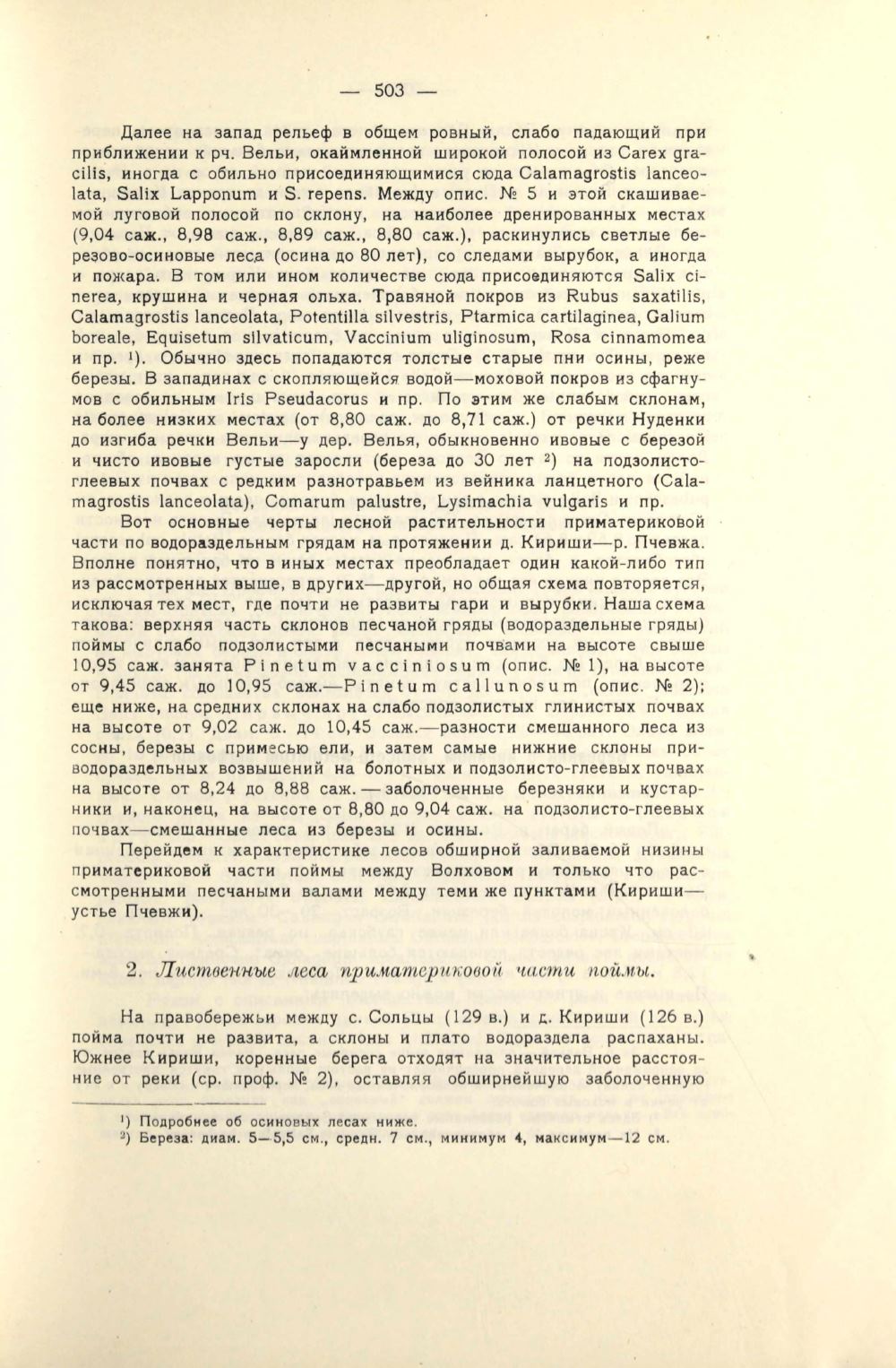 — 503 —

Далее на запад рельеф в общем ровный, слабо падающий при приближении к рч. Вельи, окаймленной широкой полосой из Carex gracilis, иногда с обильно присоединяющимися сюда Calamagrostis lanceolata, Salix Lapponum и S. repens. Между опис. № 5 и этой скашиваемой луговой полосой по склону, на наиболее дренированных местах (9,04 саж., 8,98 саж., 8,89 саж., 8,80 саж.), раскинулись светлые березово-осиновые леса (осина до 80 лет), со следами вырубок, а иногда и пожара. В том или ином количестве сюда присоединяются Salix cinerea, крушина и черная ольха. Травяной покров из Rubus saxatilis, Calamagrostis lanceolata, Potentilla silvestris, Ptarmica cartilaginea, Galium boreale, Equisetum silvaticum, Vaccinium uliginosum, Rosa cinnamomea и пр. ¹). Обычно здесь попадаются толстые старые пни осины, реже березы. В западинах с скопляющейся водой—моховой покров из сфагнумов с обильным Iris Pseudacorus и пр. По этим же слабым склонам, на более низких местах (от 8,80 саж. до 8,71 саж.) от речки Нуденки до изгиба речки Вельи—у дер. Велья, обыкновенно ивовые с березой и чисто ивовые густые заросли (береза до 30 лет ²) на подзолисто-глеевых почвах с редким разнотравьем из вейника ланцетного (Calamagrostis lanceolata), Comarum palustre, Lysimachia vulgaris и пр.

Вот основные черты лесной растительности приматериковой части по водораздельным грядам на протяжении д. Кириши—р. Пчевжа. Вполне понятно, что в иных местах преобладает один какой-либо тип из рассмотренных выше, в других—другой, но общая схема повторяется, исключая тех мест, где почти не развиты гари и вырубки. Наша схема такова: верхняя часть склонов песчаной гряды (водораздельные гряды) поймы с слабо подзолистыми песчаными почвами на высоте свыше 10,95 саж. занята Pinetum vacciniosum (опис. № 1), на высоте от 9,45 саж. до 10,95 саж.—Pinetum callunosum (опис. № 2); еще ниже, на средних склонах на слабо подзолистых глинистых почвах на высоте от 9,02 саж. до 10,45 саж.—разности смешанного леса из сосны, березы с примесью ели, и затем самые нижние склоны приводораздельных возвышений на болотных и подзолисто-глеевых почвах на высоте от 8,24 до 8,88 саж. — заболоченные березняки и кустарники и, наконец, на высоте от 8,80 до 9,04 саж. на подзолисто-глеевых почвах—смешанные леса из березы и осины.

Перейдем к характеристике лесов обширной заливаемой низины приматериковой части поймы между Волховом и только что рассмотренными песчаными валами между теми же пунктами (Кириши—устье Пчевжи).

2. Лиственные леса приматериковой части поймы.

На правобережьи между с. Сольцы (129 в.) и д. Кириши (126 в.) пойма почти не развита, а склоны и плато водораздела распаханы. Южнее Кириши, коренные берега отходят на значительное расстояние от реки (ср. проф. № 2), оставляя обширнейшую заболоченную

¹) Подробнее об осиновых лесах ниже.
²) Береза: диам. 5—5,5 см., средн. 7 см., минимум 4, максимум—12 см.